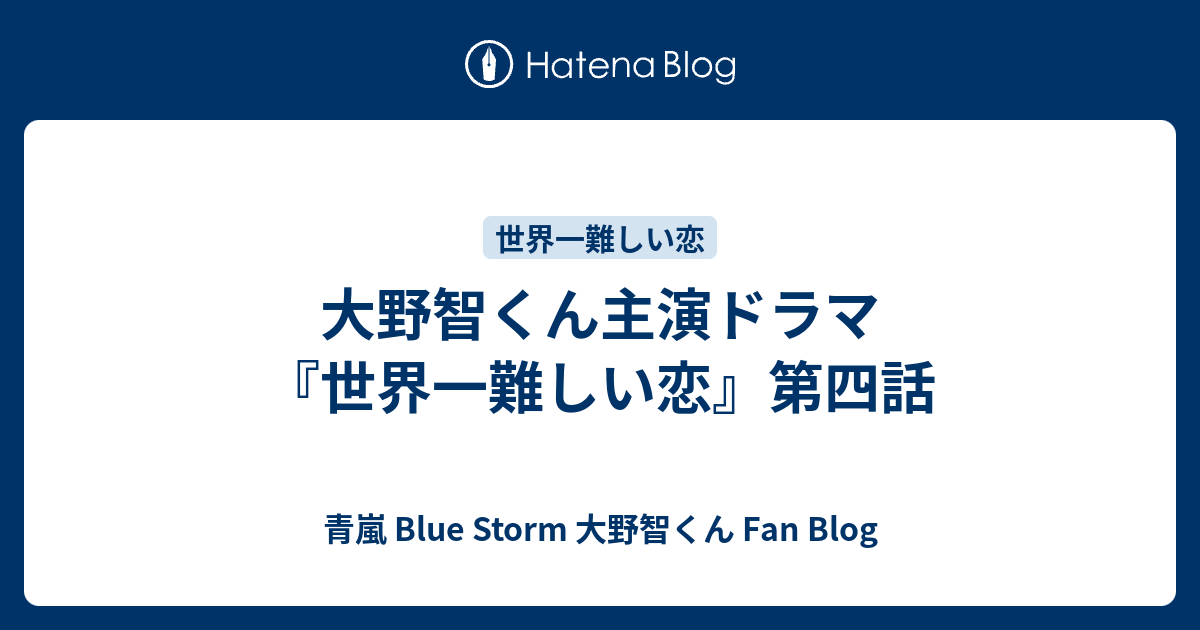 Hatena Blog

世界一難しい恋

大野智くん主演ドラマ『世界一難しい恋』第四話

青嵐 Blue Storm 大野智くん Fan Blog